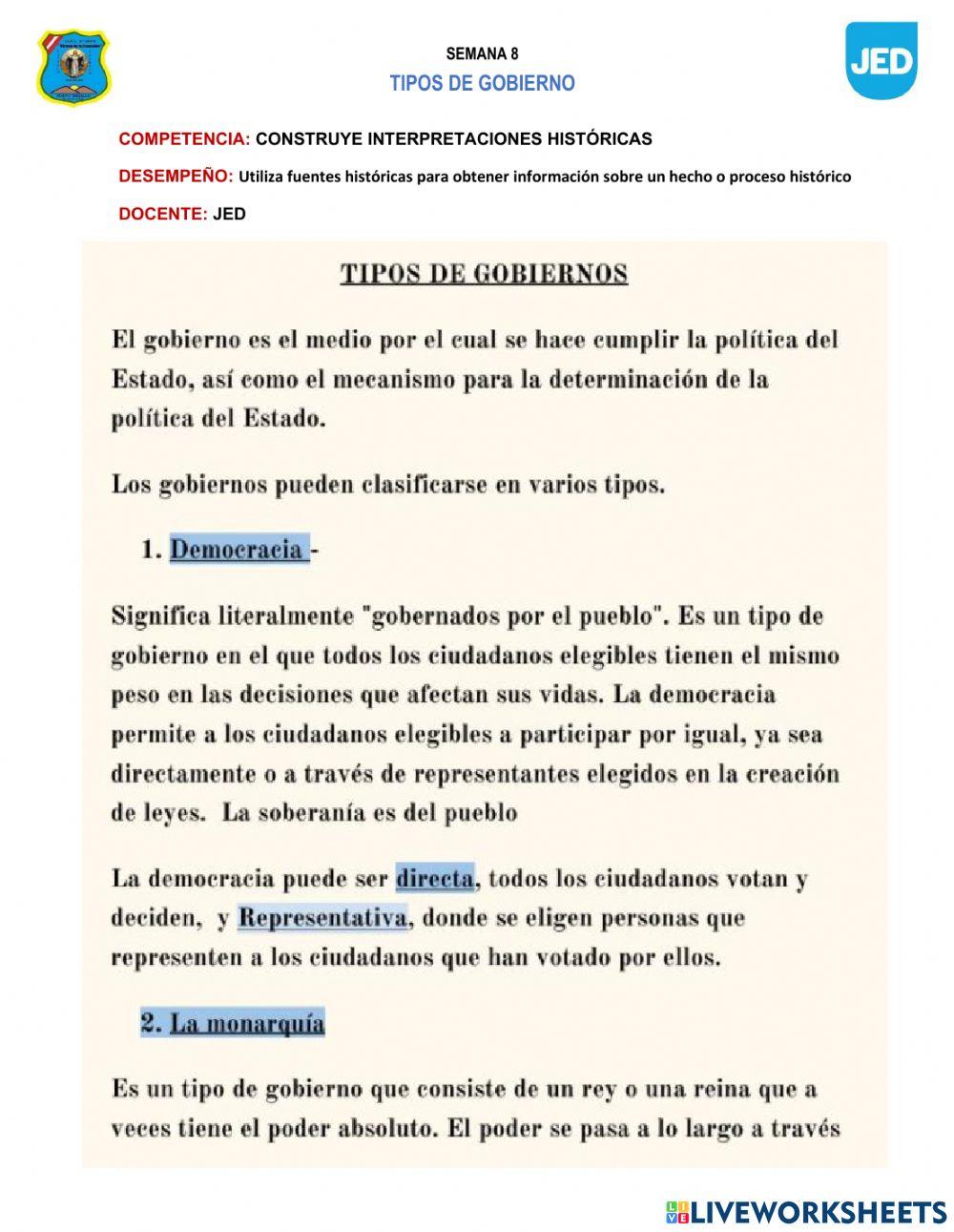 SEMANA 8
TIPOS DE GOBIERNO

JED

COMPETENCIA: CONSTRUYE INTERPRETACIONES HISTÓRICAS

DESEMPEÑO: Utiliza fuentes históricas para obtener información sobre un hecho o proceso histórico

DOCENTE: JED

TIPOS DE GOBIERNOS

El gobierno es el medio por el cual se hace cumplir la política del Estado, así como el mecanismo para la determinación de la política del Estado.

Los gobiernos pueden clasificarse en varios tipos.

1. Democracia -

Significa literalmente "gobernados por el pueblo". Es un tipo de gobierno en el que todos los ciudadanos elegibles tienen el mismo peso en las decisiones que afectan sus vidas. La democracia permite a los ciudadanos elegibles a participar por igual, ya sea directamente o a través de representantes elegidos en la creación de leyes. La soberanía es del pueblo

La democracia puede ser directa, todos los ciudadanos votan y deciden, y Representativa, donde se eligen personas que representen a los ciudadanos que han votado por ellos.

2. La monarquía

Es un tipo de gobierno que consiste de un rey o una reina que a veces tiene el poder absoluto. El poder se pasa a lo largo a través

LIVEWORKSHEETS